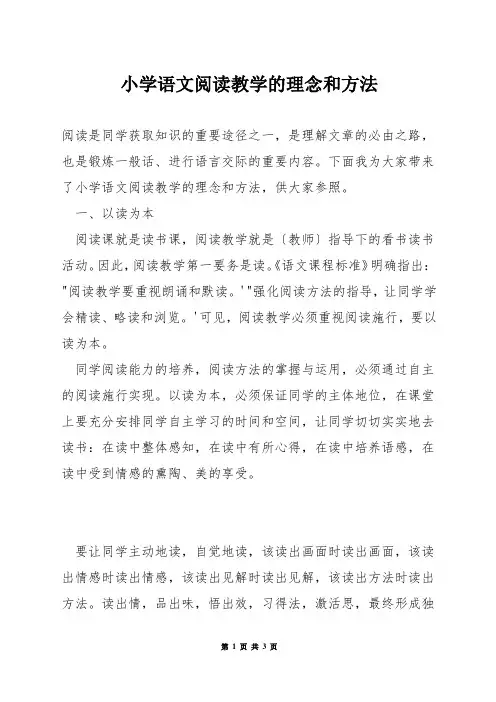 小学语文阅读教学的理念和方法

阅读是同学获取知识的重要途径之一，是理解文章的必由之路，也是锻炼一般话、进行语言交际的重要内容。下面我为大家带来了小学语文阅读教学的理念和方法，供大家参照。

一、以读为本

阅读课就是读书课，阅读教学就是〔教师〕指导下的看书读书活动。因此，阅读教学第一要务是读。《语文课程标准》明确指出："阅读教学要重视朗诵和默读。'"强化阅读方法的指导，让同学学会精读、略读和浏览。'可见，阅读教学必须重视阅读施行，要以读为本。

同学阅读能力的培养，阅读方法的掌握与运用，必须通过自主的阅读施行实现。以读为本，必须保证同学的主体地位，在课堂上要充分安排同学自主学习的时间和空间，让同学切切实实地去读书：在读中整体感知，在读中有所心得，在读中培养语感，在读中受到情感的熏陶、美的享受。

要让同学主动地读，自觉地读，该读出画面时读出画面，该读出情感时读出情感，该读出见解时读出见解，该读出方法时读出方法。读出情，品出味，悟出效，习得法，激活思，最终形成独

第 1 页 共 3 页